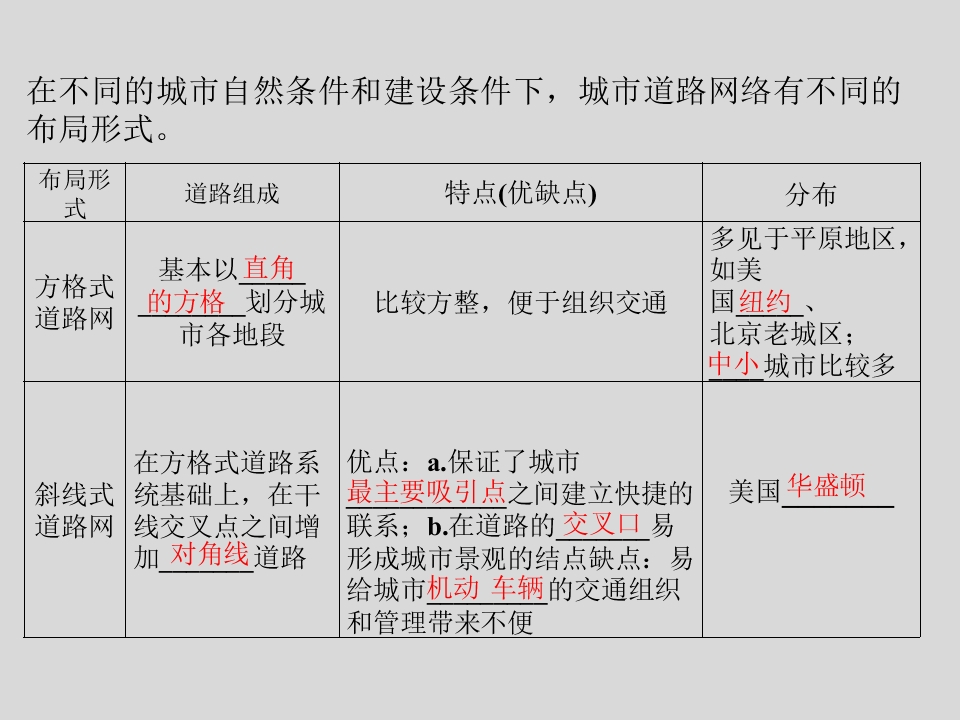 在不同的城市自然条件和建设条件下，城市道路网络有不同的布局形式。

| 布局形式 | 道路组成 | 特点(优缺点) | 分布 |
|---|---|---|---|
| 方格式道路网 | 基本以直角的方格划分城市各地段 | 比较方整，便于组织交通 | 多见于平原地区，如美国纽约、北京老城区；中小城市比较多 |
| 斜线式道路网 | 在方格式道路系统基础上，在干线交叉点之间增加对角线道路 | 优点：a.保证了城市最主要吸引点之间建立快捷的联系；b.在道路的交叉口易形成城市景观的结点缺点：易给城市机动 车辆的交通组织和管理带来不便 | 美国华盛顿 |